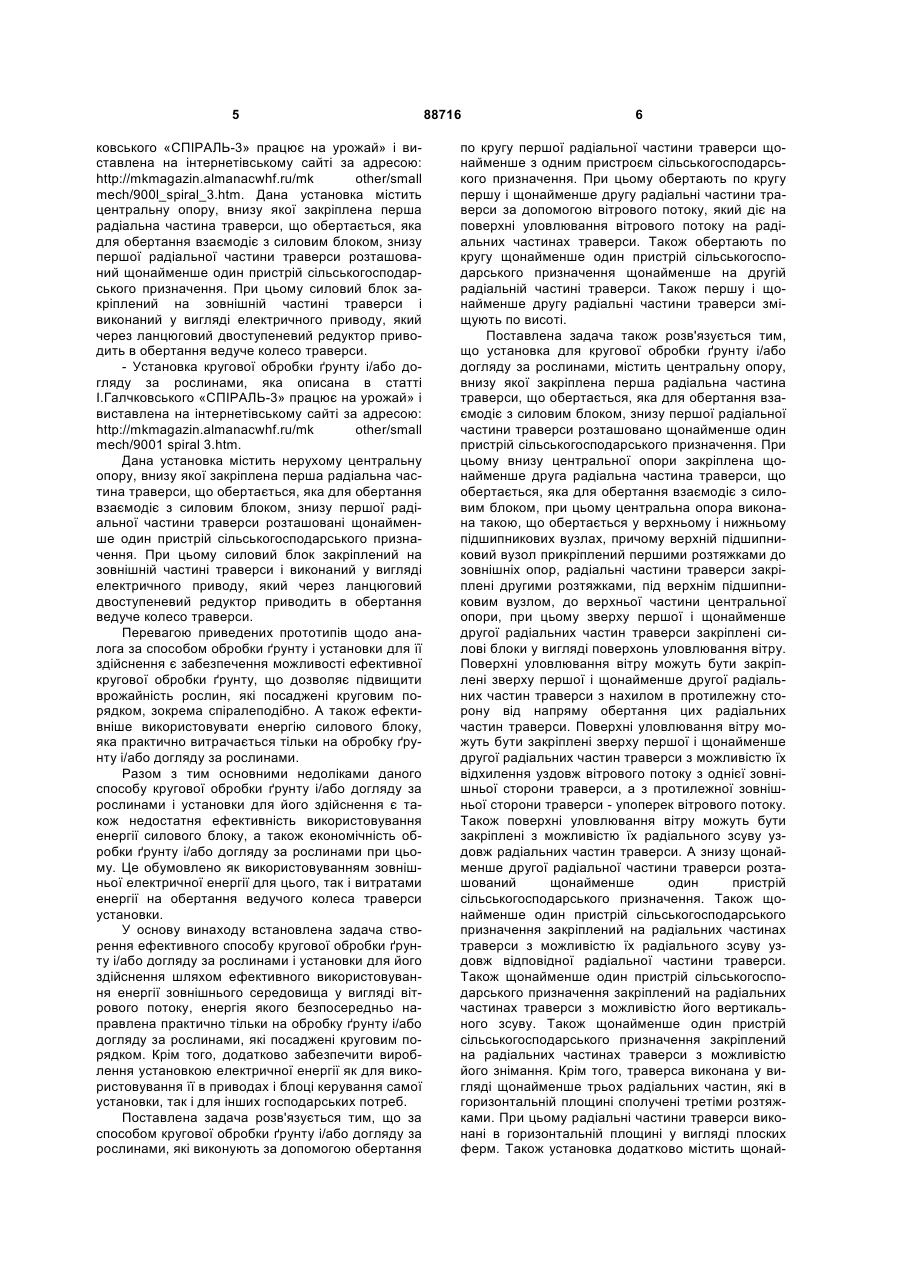 5 88716 6

ковського «СПІРАЛЬ-3» працює на урожай» і виставлена на інтернетівському сайті за адресою: http://mkmagazin.almanacwhf.ru/mk other/small mech/900l_spiral_3.htm. Дана установка містить центральну опору, внизу якої закріплена перша радіальна частина траверси, що обертається, яка для обертання взаємодіє з силовим блоком, знизу першої радіальної частини траверси розташований щонайменше один пристрій сільськогосподарського призначення. При цьому силовий блок закріплений на зовнішній частині траверси і виконаний у вигляді електричного приводу, який через ланцюговий двоступеневий редуктор приводить в обертання ведуче колесо траверси.

- Установка кругової обробки ґрунту і/або догляду за рослинами, яка описана в статті І.Галчковського «СПІРАЛЬ-3» працює на урожай» і виставлена на інтернетівському сайті за адресою: http://mkmagazin.almanacwhf.ru/mk other/small mech/9001 spiral 3.htm.

Дана установка містить нерухому центральну опору, внизу якої закріплена перша радіальна частина траверси, що обертається, яка для обертання взаємодіє з силовим блоком, знизу першої радіальної частини траверси розташовані щонайменше один пристрій сільськогосподарського призначення. При цьому силовий блок закріплений на зовнішній частині траверси і виконаний у вигляді електричного приводу, який через ланцюговий двоступеневий редуктор приводить в обертання ведуче колесо траверси.

Перевагою приведених прототипів щодо аналога за способом обробки ґрунту і установки для її здійснення є забезпечення можливості ефективної кругової обробки ґрунту, що дозволяє підвищити врожайність рослин, які посаджені круговим порядком, зокрема спіралеподібно. А також ефективніше використовувати енергію силового блоку, яка практично витрачається тільки на обробку ґрунту і/або догляду за рослинами.

Разом з тим основними недоліками даного способу кругової обробки ґрунту і/або догляду за рослинами і установки для його здійснення є також недостатня ефективність використовування енергії силового блоку, а також економічність обробки ґрунту і/або догляду за рослинами при цьому. Це обумовлено як використовуванням зовнішньої електричної енергії для цього, так і витратами енергії на обертання ведучого колеса траверси установки.

У основу винаходу встановлена задача створення ефективного способу кругової обробки ґрунту і/або догляду за рослинами і установки для його здійснення шляхом ефективного використовування енергії зовнішнього середовища у вигляді вітрового потоку, енергія якого безпосередньо направлена практично тільки на обробку ґрунту і/або догляду за рослинами, які посаджені круговим порядком. Крім того, додатково забезпечити вироблення установкою електричної енергії як для використовування її в приводах і блоці керування самої установки, так і для інших господарських потреб.

Поставлена задача розв'язується тим, що за способом кругової обробки ґрунту і/або догляду за рослинами, які виконують за допомогою обертання по кругу першої радіальної частини траверси щонайменше з одним пристроєм сільськогосподарського призначення. При цьому обертають по кругу першу і щонайменше другу радіальні частини траверси за допомогою вітрового потоку, який діє на поверхні уловлювання вітрового потоку на радіальних частинах траверси. Також обертають по кругу щонайменше один пристрій сільськогосподарського призначення щонайменше на другій радіальній частині траверси. Також першу і щонайменше другу радіальні частини траверси зміщують по висоті.

Поставлена задача також розв'язується тим, що установка для кругової обробки ґрунту і/або догляду за рослинами, містить центральну опору, внизу якої закріплена перша радіальна частина траверси, що обертається, яка для обертання взаємодіє з силовим блоком, знизу першої радіальної частини траверси розташовано щонайменше один пристрій сільськогосподарського призначення. При цьому внизу центральної опори закріплена щонайменше друга радіальна частина траверси, що обертається, яка для обертання взаємодіє з силовим блоком, при цьому центральна опора виконана такою, що обертається у верхньому і нижньому підшипникових вузлах, причому верхній підшипниковий вузол прикріплений першими розтяжками до зовнішніх опор, радіальні частини траверси закріплені другими розтяжками, під верхнім підшипниковим вузлом, до верхньої частини центральної опори, при цьому зверху першої і щонайменше другої радіальних частин траверси закріплені силові блоки у вигляді поверхонь уловлювання вітру. Поверхні уловлювання вітру можуть бути закріплені зверху першої і щонайменше другої радіальних частин траверси з нахилом в протилежну сторону від напряму обертання цих радіальних частин траверси. Поверхні уловлювання вітру можуть бути закріплені зверху першої і щонайменше другої радіальних частин траверси з можливістю їх відхилення уздовж вітрового потоку з однієї зовнішньої сторони траверси, а з протилежної зовнішньої сторони траверси - упоперек вітрового потоку. Також поверхні уловлювання вітру можуть бути закріплені з можливістю їх радіального зсуву уздовж радіальних частин траверси. А знизу щонайменше другої радіальної частини траверси розташований щонайменше один пристрій сільськогосподарського призначення. Також щонайменше один пристрій сільськогосподарського призначення закріплений на радіальних частинах траверси з можливістю їх радіального зсуву уздовж відповідної радіальної частини траверси. Також щонайменше один пристрій сільськогосподарського призначення закріплений на радіальних частинах траверси з можливістю його вертикального зсуву. Також щонайменше один пристрій сільськогосподарського призначення закріплений на радіальних частинах траверси з можливістю його знімання. Крім того, траверса виконана у вигляді щонайменше трьох радіальних частин, які в горизонтальній площині сполучені третіми розтяжками. При цьому радіальні частини траверси виконані в горизонтальній площині у вигляді плоских ферм. Також установка додатково містить щонай-